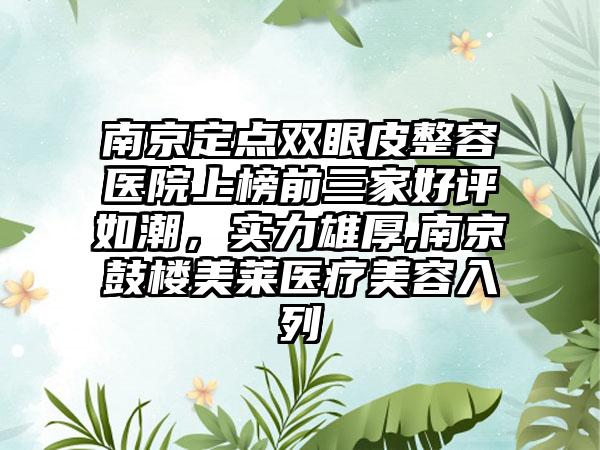 南京定点双眼皮整容医院上榜前三家好评如潮，实力雄厚,南京鼓楼美莱医疗美容入列